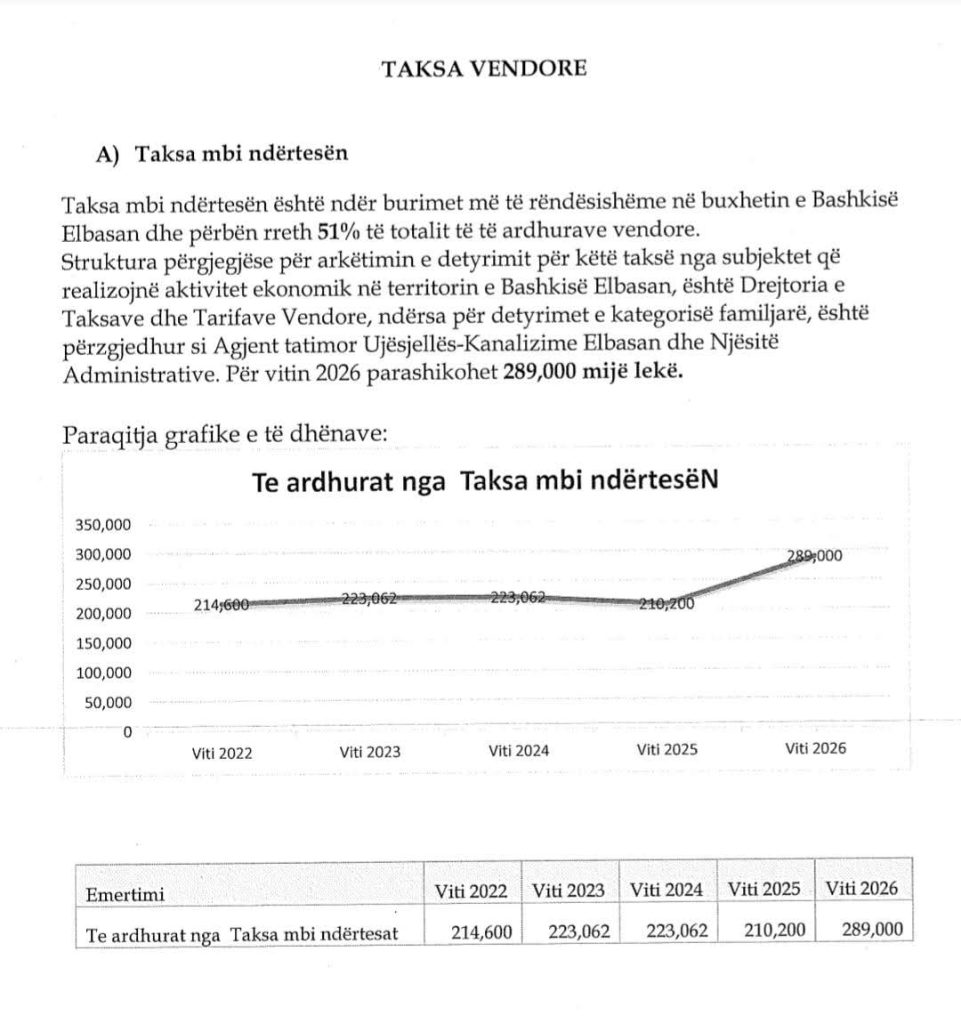 TAKSA VENDORE

A) Taksa mbi ndërtesën

Taksa mbi ndërtesën është ndër burimet më të rëndësishëme në buxhetin e Bashkisë Elbasan dhe përbën rreth **51%** të totalit të të ardhurave vendore.
Struktura përgjegjëse për arkëtimin e detyrimit për këtë taksë nga subjektet që realizojnë aktivitet ekonomik në territorin e Bashkisë Elbasan, është Drejtoria e Taksave dhe Tarifave Vendore, ndërsa për detyrimet e kategorisë familjarë, është përzgjedhur si Agjent tatimor Ujësjellës-Kanalizime Elbasan dhe Njësitë Administrative. Për vitin 2026 parashikohet **289,000 mijë lekë.**

Paraqitja grafike e të dhënave:

Te ardhurat nga Taksa mbi ndërtesëN

350,000
300,000
250,000
200,000
150,000
100,000
50,000
0

214,600
223,062
223,062
210,200
289,000

Viti 2022
Viti 2023
Viti 2024
Viti 2025
Viti 2026

| Emertimi | Viti 2022 | Viti 2023 | Viti 2024 | Viti 2025 | Viti 2026 |
|---|---|---|---|---|---|
| Te ardhurat nga Taksa mbi ndërtesat | 214,600 | 223,062 | 223,062 | 210,200 | 289,000 |